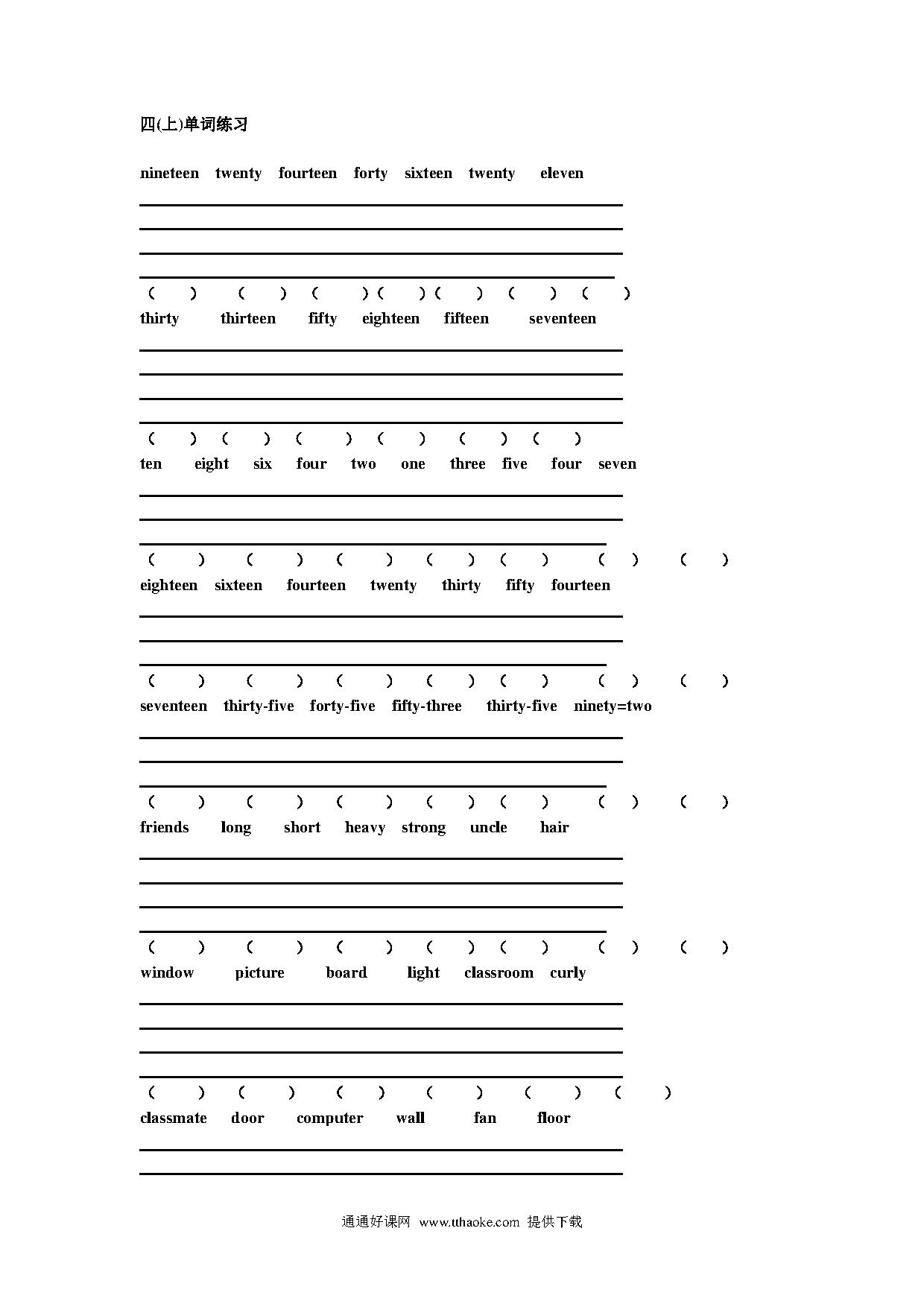 四(上)单词练习

nineteen twenty fourteen forty sixteen twenty eleven

( ) ( ) ( ) ( ) ( ) ( ) ( )

thirty thirteen fifty eighteen fifteen seventeen

( ) ( ) ( ) ( ) ( ) ( )

ten eight six four two one three five four seven

( ) ( ) ( ) ( ) ( ) ( ) ( )

eighteen sixteen fourteen twenty thirty fifty fourteen

( ) ( ) ( ) ( ) ( ) ( ) ( )

seventeen thirty-five forty-five fifty-three thirty-five ninety=two

( ) ( ) ( ) ( ) ( ) ( ) ( )

friends long short heavy strong uncle hair

( ) ( ) ( ) ( ) ( ) ( ) ( )

window picture board light classroom curly

( ) ( ) ( ) ( ) ( ) ( )

classmate door computer wall fan floor

通通好课网 www.tthaoke.com 提供下载